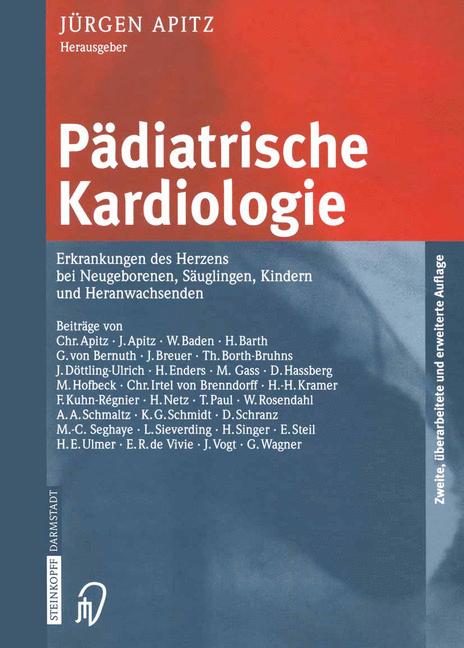 JÜRGEN APITZ
Herausgeber

Pädiatrische Kardiologie

Erkrankungen des Herzens bei Neugeborenen, Säuglingen, Kindern und Heranwachsenden

Beiträge von
Chr. Apitz · J. Apitz · W. Baden · H. Barth
G. von Bernuth · J. Breuer · Th. Borth-Bruhns
J. Döttling-Ulrich · H. Enders · M. Gass · D. Hassberg
M. Hofbeck · Chr. Irtel von Brenndorff · H.-H. Kramer
F. Kuhn-Régnier · H. Netz · T. Paul · W. Rosendahl
A. A. Schmaltz · K. G. Schmidt · D. Schranz
M.-C. Seghaye · L. Sieverding · H. Singer · E. Steil
H. E. Ulmer · E. R. de Vivie · J. Vogt · G. Wagner

Zweite, überarbeitete und erweiterte Auflage

STEINKOPFF DARMSTADT